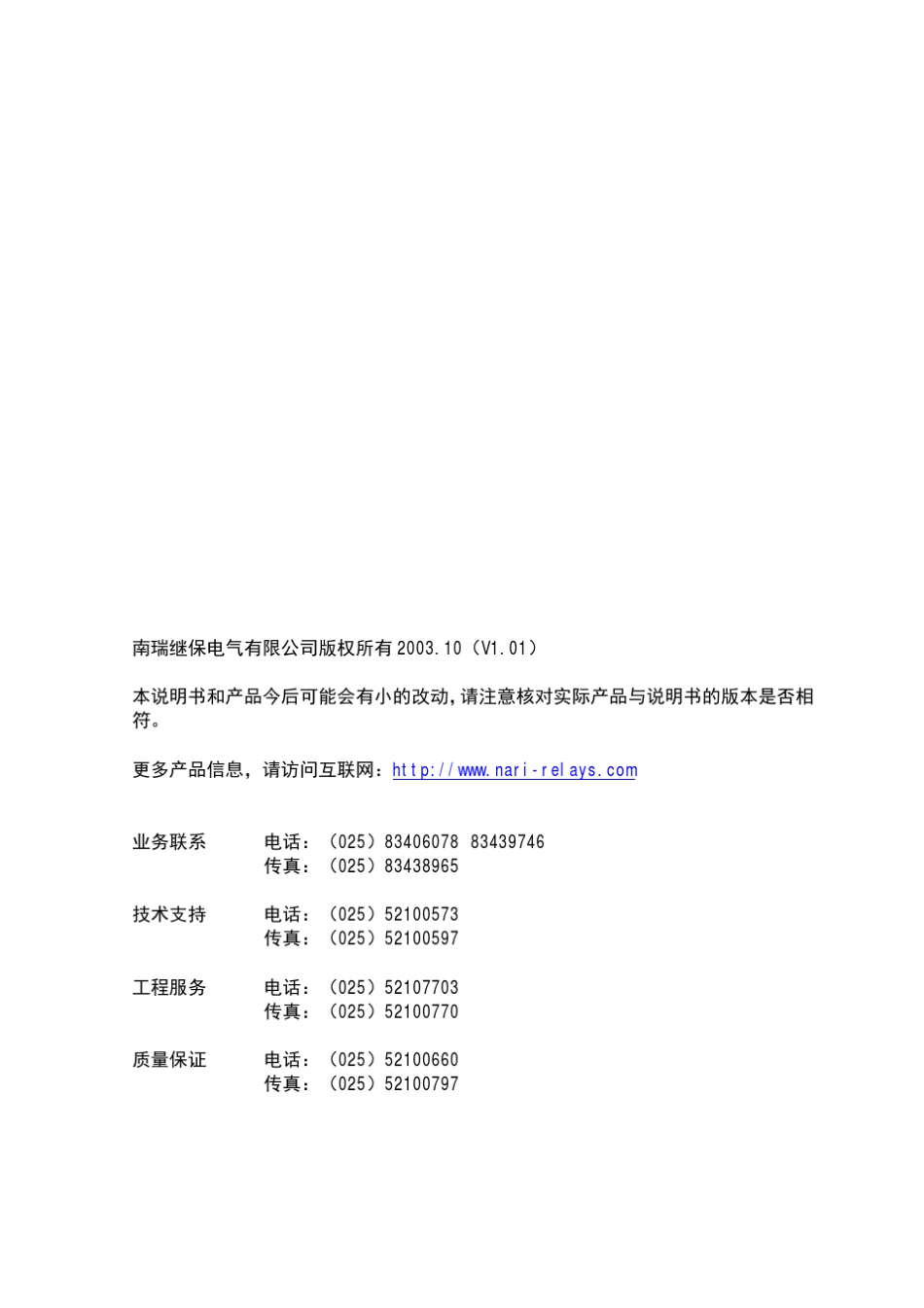 南瑞继保电气有限公司版权所有 2003.10（V1.01）

本说明书和产品今后可能会有小的改动，请注意核对实际产品与说明书的版本是否相符。

更多产品信息，请访问互联网：http://www.nari-relays.com

业务联系　电话：（025）83406078 83439746
传真：（025）83438965

技术支持　电话：（025）52100573
传真：（025）52100597

工程服务　电话：（025）52107703
传真：（025）52100770

质量保证　电话：（025）52100660
传真：（025）52100797